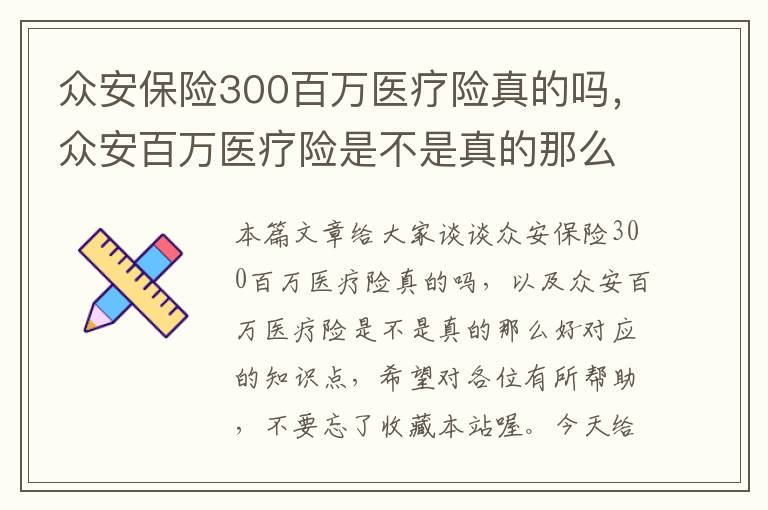 众安保险300百万医疗险真的吗，众安百万医疗险是不是真的那么

本篇文章给大家谈谈众安保险300百万医疗险真的吗，以及众安百万医疗险是不是真的那么好对应的知识点，希望对各位有所帮助，不要忘了收藏本站喔。今天给